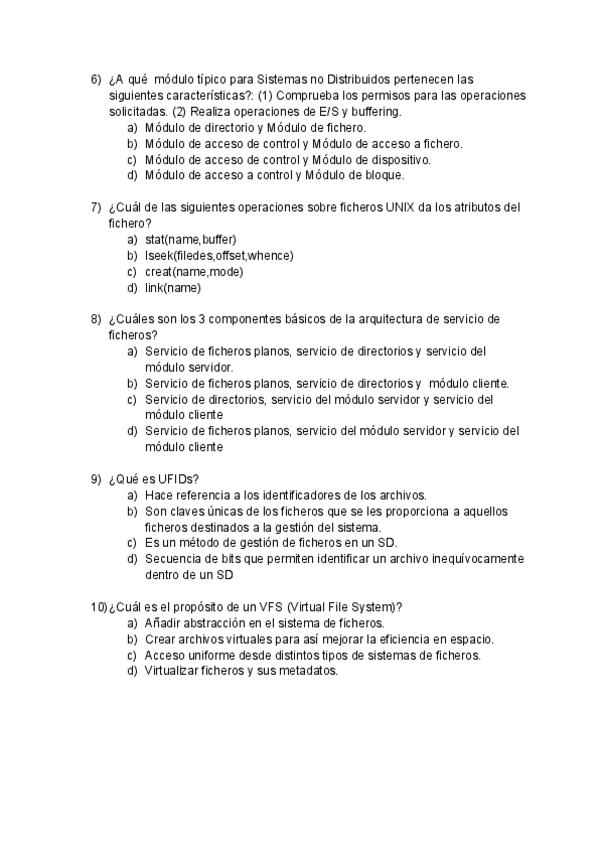 6) ¿A qué módulo típico para Sistemas no Distribuidos pertenecen las siguientes características?: (1) Comprueba los permisos para las operaciones solicitadas. (2) Realiza operaciones de E/S y buffering.
a) Módulo de directorio y Módulo de fichero.
b) Módulo de acceso de control y Módulo de acceso a fichero.
c) Módulo de acceso de control y Módulo de dispositivo.
d) Módulo de acceso a control y Módulo de bloque.

7) ¿Cuál de las siguientes operaciones sobre ficheros UNIX da los atributos del fichero?
a) stat(name,buffer)
b) lseek(filedes,offset,whence)
c) creat(name,mode)
d) link(name)

8) ¿Cuáles son los 3 componentes básicos de la arquitectura de servicio de ficheros?
a) Servicio de ficheros planos, servicio de directorios y servicio del módulo servidor.
b) Servicio de ficheros planos, servicio de directorios y módulo cliente.
c) Servicio de directorios, servicio del módulo servidor y servicio del módulo cliente
d) Servicio de ficheros planos, servicio del módulo servidor y servicio del módulo cliente

9) ¿Qué es UFIDs?
a) Hace referencia a los identificadores de los archivos.
b) Son claves únicas de los ficheros que se les proporciona a aquellos ficheros destinados a la gestión del sistema.
c) Es un método de gestión de ficheros en un SD.
d) Secuencia de bits que permiten identificar un archivo inequívocamente dentro de un SD

10) ¿Cuál es el propósito de un VFS (Virtual File System)?
a) Añadir abstracción en el sistema de ficheros.
b) Crear archivos virtuales para así mejorar la eficiencia en espacio.
c) Acceso uniforme desde distintos tipos de sistemas de ficheros.
d) Virtualizar ficheros y sus metadatos.